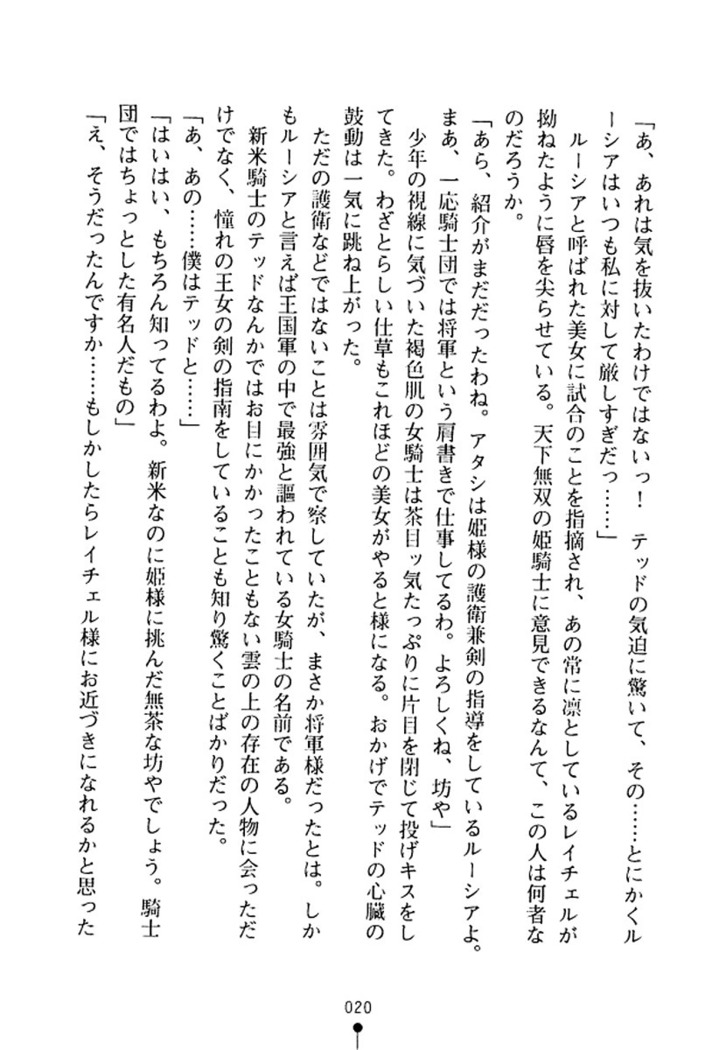 「あ、あれは気を抜いたわけではないっ！　テッドの気迫に驚いて、その……とにかくルーシアはいつも私に対して厳しすぎだっ……」

ルーシアと呼ばれた美女に試合のことを指摘され、あの常に凛としているレイチェルが拗ねたように唇を尖らせている。天下無双の姫騎士に意見できるなんて、この人は何者なのだろうか。

「あら、紹介がまだだったわね。アタシは姫様の護衛兼剣の指導をしているルーシアよ。まあ、一応騎士団では将軍という肩書きで仕事してるわ。よろしくね、坊や」

少年の視線に気づいた褐色肌の女騎士は茶目ッ気たっぷりに片目を閉じて投げキスをしてきた。わざとらしい仕草もこれほどの美女がやると様になる。おかげでテッドの心臓の鼓動は一気に跳ね上がった。

ただの護衛などではないことは雰囲気で察していたが、まさか将軍様だったとは。しかもルーシアと言えば王国軍の中で最強と謳われている女騎士の名前である。

新米騎士のテッドなんかではお目にかかったこともない雲の上の存在の人物に会っただけでなく、憧れの王女の剣の指南をしていることも知り驚くことばかりだった。

「あ、あの……僕はテッドと……」

「はいはい、もちろん知ってるわよ。新米なのに姫様に挑んだ無茶な坊やでしょう。騎士団ではちょっとした有名人だもの」

「え、そうだったんですか……もしかしたらレイチェル様にお近づきになれるかと思った

020